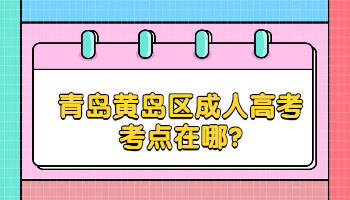 青岛黄岛区成人高考考点在哪?